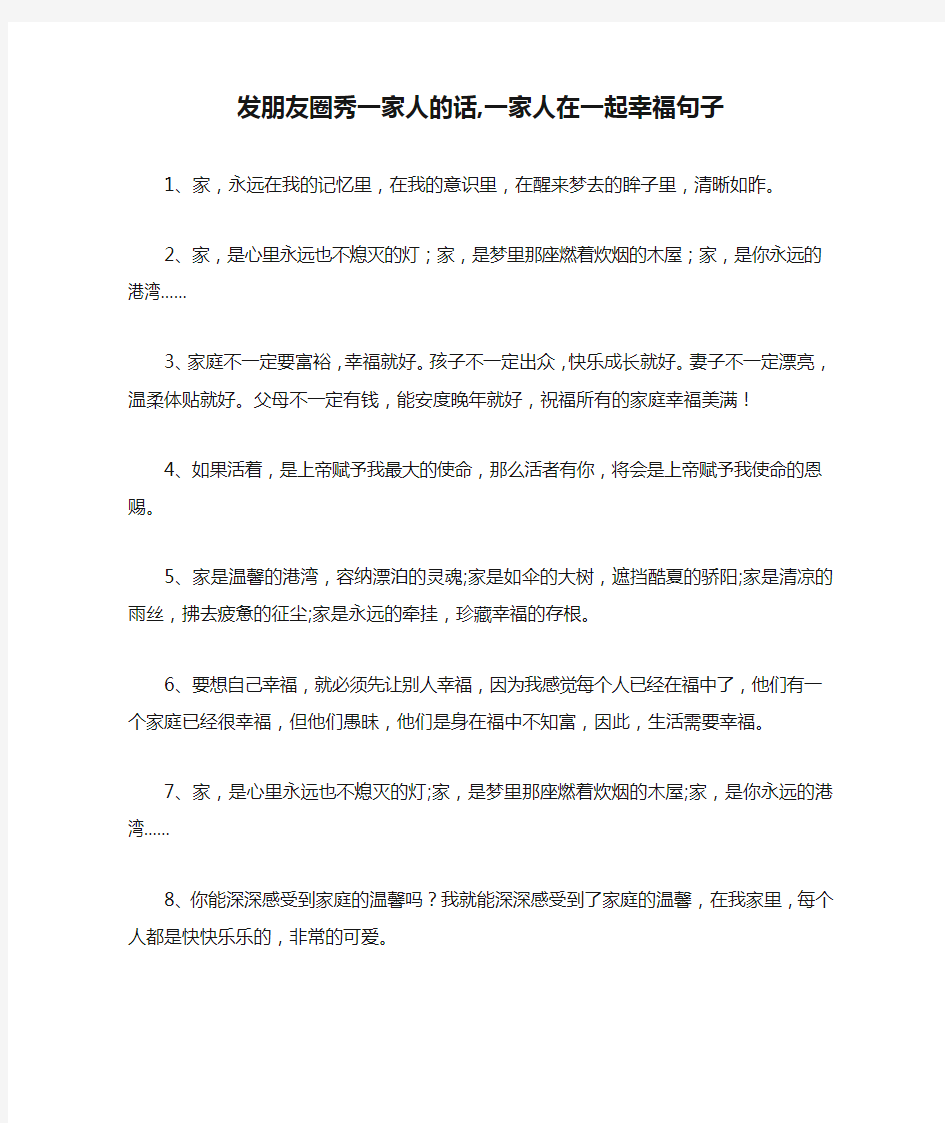 发朋友圈秀一家人的话,一家人在一起幸福句子

1、家，永远在我的记忆里，在我的意识里，在醒来梦去的眸子里，清晰如昨。

2、家，是心里永远也不熄灭的灯；家，是梦里那座燃着炊烟的木屋；家，是你永远的港湾……

3、家庭不一定要富裕，幸福就好。孩子不一定出众，快乐成长就好。妻子不一定漂亮，温柔体贴就好。父母不一定有钱，能安度晚年就好，祝福所有的家庭幸福美满！

4、如果活着，是上帝赋予我最大的使命，那么活者有你，将会是上帝赋予我使命的恩赐。

5、家是温馨的港湾，容纳漂泊的灵魂;家是如伞的大树，遮挡酷夏的骄阳;家是清凉的雨丝，拂去疲惫的征尘;家是永远的牵挂，珍藏幸福的存根。

6、要想自己幸福，就必须先让别人幸福，因为我感觉每个人已经在福中了，他们有一个家庭已经很幸福，但他们愚昧，他们是身在福中不知富，因此，生活需要幸福。

7、家，是心里永远也不熄灭的灯;家，是梦里那座燃着炊烟的木屋;家，是你永远的港湾……

8、你能深深感受到家庭的温馨吗？我就能深深感受到了家庭的温馨，在我家里，每个人都是快快乐乐的，非常的可爱。